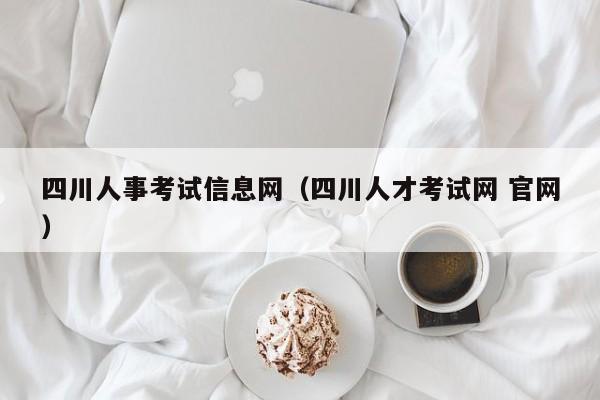 四川人事考试信息网（四川人才考试网 官网）